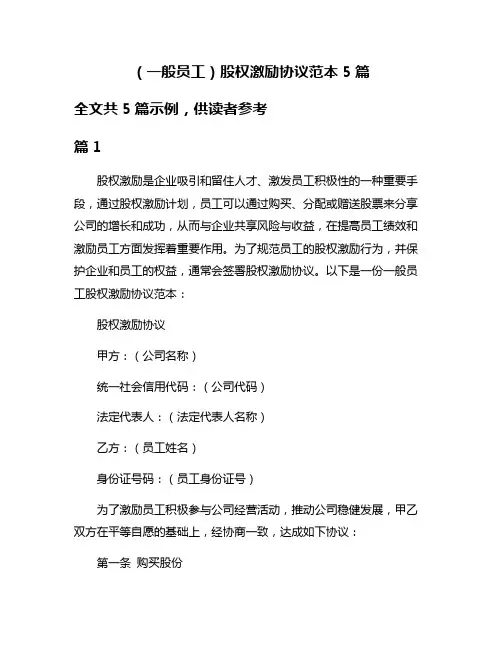 （一般员工）股权激励协议范本 5 篇

全文共 5 篇示例，供读者参考

篇 1

股权激励是企业吸引和留住人才、激发员工积极性的一种重要手段，通过股权激励计划，员工可以通过购买、分配或赠送股票来分享公司的增长和成功，从而与企业共享风险与收益，在提高员工绩效和激励员工方面发挥着重要作用。为了规范员工的股权激励行为，并保护企业和员工的权益，通常会签署股权激励协议。以下是一份一般员工股权激励协议范本：

股权激励协议

甲方：（公司名称）

统一社会信用代码：（公司代码）

法定代表人：（法定代表人名称）

乙方：（员工姓名）

身份证号码：（员工身份证号）

为了激励员工积极参与公司经营活动，推动公司稳健发展，甲乙双方在平等自愿的基础上，经协商一致，达成如下协议：

第一条 购买股份